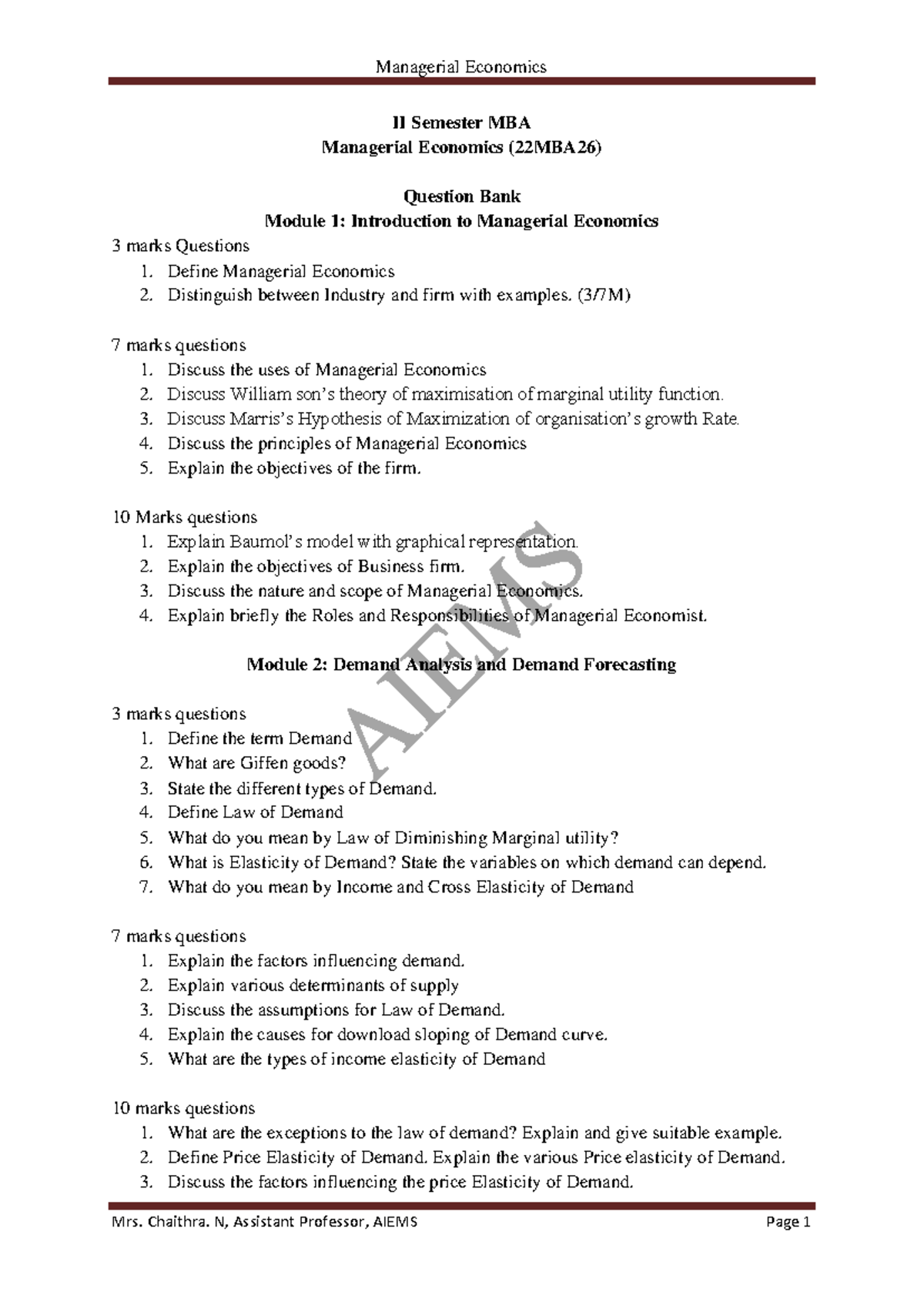 Managerial Economics

II Semester MBA
Managerial Economics (22MBA26)

Question Bank
Module 1: Introduction to Managerial Economics

3 marks Questions
1. Define Managerial Economics
2. Distinguish between Industry and firm with examples. (3/7M)

7 marks questions
1. Discuss the uses of Managerial Economics
2. Discuss William son's theory of maximisation of marginal utility function.
3. Discuss Marris's Hypothesis of Maximization of organisation's growth Rate.
4. Discuss the principles of Managerial Economics
5. Explain the objectives of the firm.

10 Marks questions
1. Explain Baumol's model with graphical representation.
2. Explain the objectives of Business firm.
3. Discuss the nature and scope of Managerial Economics.
4. Explain briefly the Roles and Responsibilities of Managerial Economist.

Module 2: Demand Analysis and Demand Forecasting

3 marks questions
1. Define the term Demand
2. What are Giffen goods?
3. State the different types of Demand.
4. Define Law of Demand
5. What do you mean by Law of Diminishing Marginal utility?
6. What is Elasticity of Demand? State the variables on which demand can depend.
7. What do you mean by Income and Cross Elasticity of Demand

7 marks questions
1. Explain the factors influencing demand.
2. Explain various determinants of supply
3. Discuss the assumptions for Law of Demand.
4. Explain the causes for download sloping of Demand curve.
5. What are the types of income elasticity of Demand

10 marks questions
1. What are the exceptions to the law of demand? Explain and give suitable example.
2. Define Price Elasticity of Demand. Explain the various Price elasticity of Demand.
3. Discuss the factors influencing the price Elasticity of Demand.

Mrs. Chaithra. N, Assistant Professor, AIEMS Page 1

AIEMS